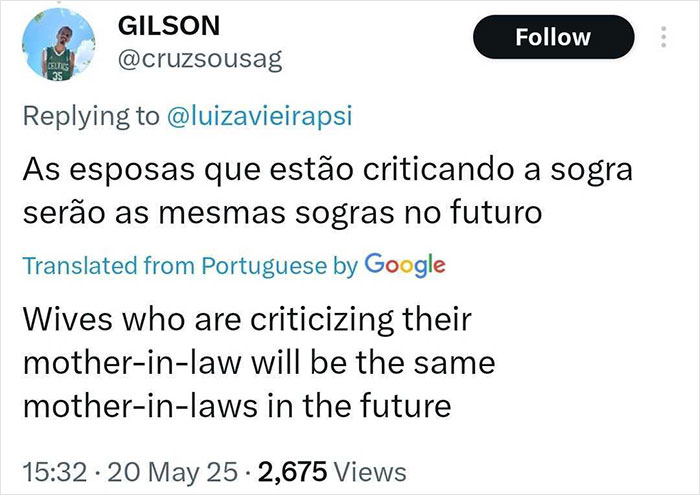 GILSON
@cruzsousag

Follow

Replying to @luizavieirapsi

As esposas que estão criticando a sogra serão as mesmas sogras no futuro

Translated from Portuguese by Google

Wives who are criticizing their mother-in-law will be the same mother-in-laws in the future

15:32 · 20 May 25 · 2,675 Views